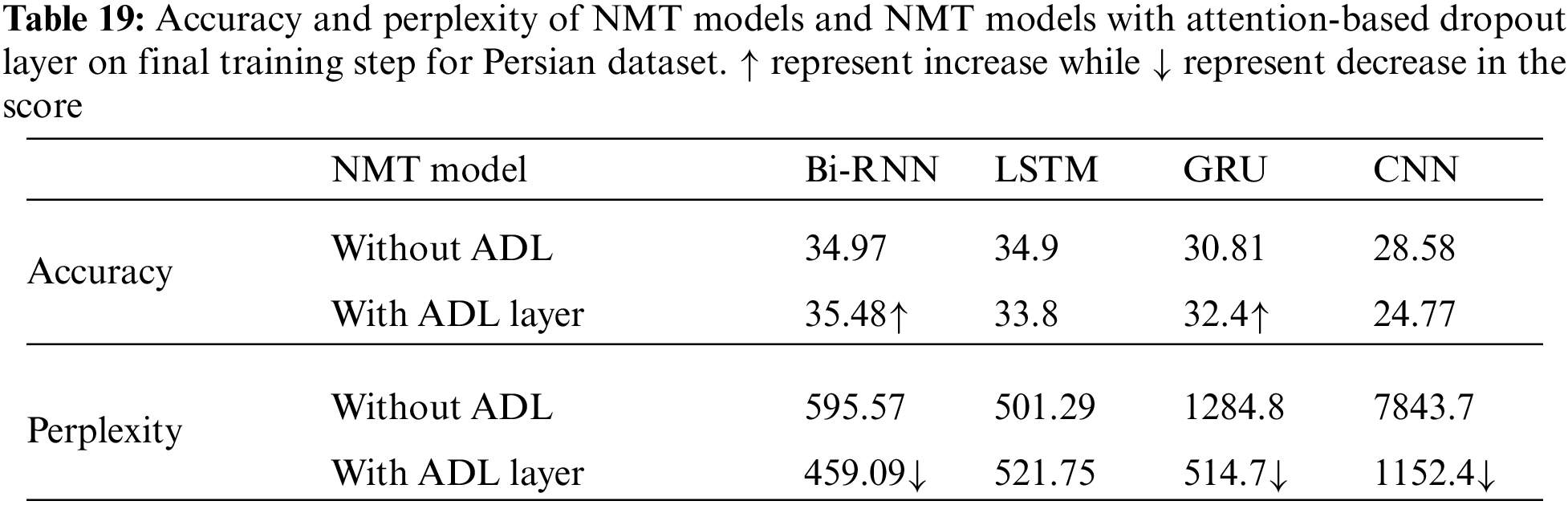 Table 19: Accuracy and perplexity of NMT models and NMT models with attention-based dropout layer on final training step for Persian dataset. ↑ represent increase while ↓ represent decrease in the score

|  | NMT model | Bi-RNN | LSTM | GRU | CNN |
|---|---|---|---|---|---|
| Accuracy | Without ADL | 34.97 | 34.9 | 30.81 | 28.58 |
|  | With ADL layer | 35.48↑ | 33.8 | 32.4↑ | 24.77 |
| Perplexity | Without ADL | 595.57 | 501.29 | 1284.8 | 7843.7 |
|  | With ADL layer | 459.09↓ | 521.75 | 514.7↓ | 1152.4↓ |